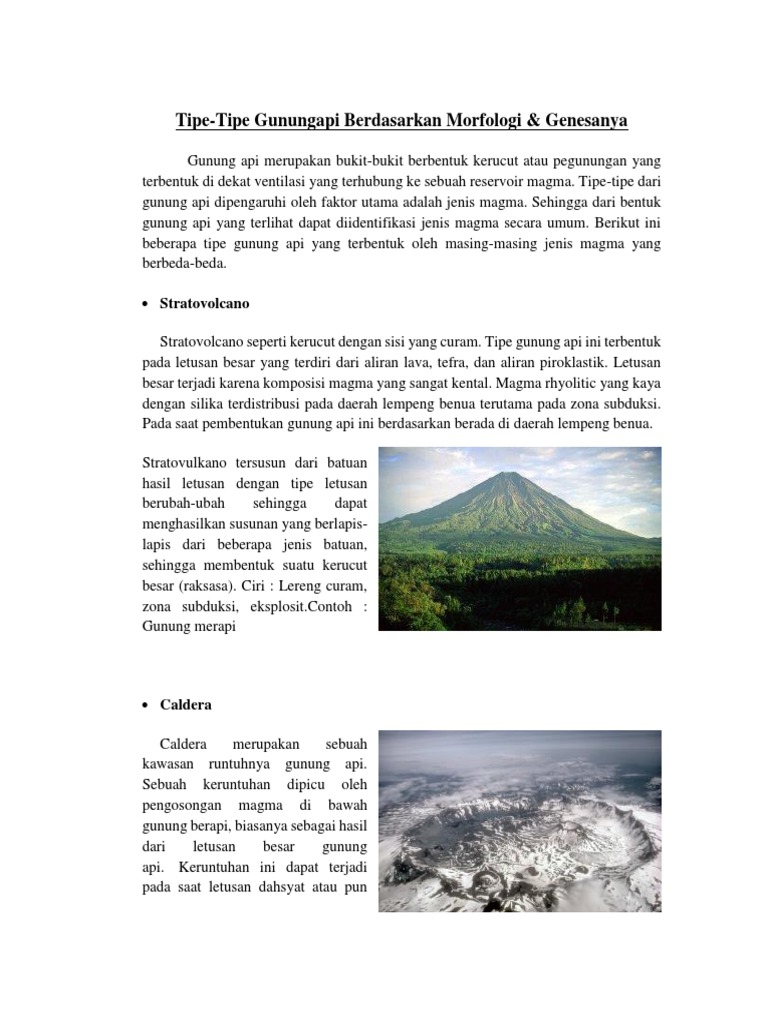 Tipe-Tipe Gunungapi Berdasarkan Morfologi & Genesanya

Gunung api merupakan bukit-bukit berbentuk kerucut atau pegunungan yang terbentuk di dekat ventilasi yang terhubung ke sebuah reservoir magma. Tipe-tipe dari gunung api dipengaruhi oleh faktor utama adalah jenis magma. Sehingga dari bentuk gunung api yang terlihat dapat diidentifikasi jenis magma secara umum. Berikut ini beberapa tipe gunung api yang terbentuk oleh masing-masing jenis magma yang berbeda-beda.

• Stratovolcano

Stratovolcano seperti kerucut dengan sisi yang curam. Tipe gunung api ini terbentuk pada letusan besar yang terdiri dari aliran lava, tefra, dan aliran piroklastik. Letusan besar terjadi karena komposisi magma yang sangat kental. Magma rhyolitic yang kaya dengan silika terdistribusi pada daerah lempeng benua terutama pada zona subduksi. Pada saat pembentukan gunung api ini berdasarkan berada di daerah lempeng benua.

Stratovulkano tersusun dari batuan hasil letusan dengan tipe letusan berubah-ubah sehingga dapat menghasilkan susunan yang berlapis-lapis dari beberapa jenis batuan, sehingga membentuk suatu kerucut besar (raksasa). Ciri : Lereng curam, zona subduksi, eksplosit.Contoh : Gunung merapi

• Caldera

Caldera merupakan sebuah kawasan runtuhnya gunung api. Sebuah keruntuhan dipicu oleh pengosongan magma di bawah gunung berapi, biasanya sebagai hasil dari letusan besar gunung api. Keruntuhan ini dapat terjadi pada saat letusan dahsyat atau pun